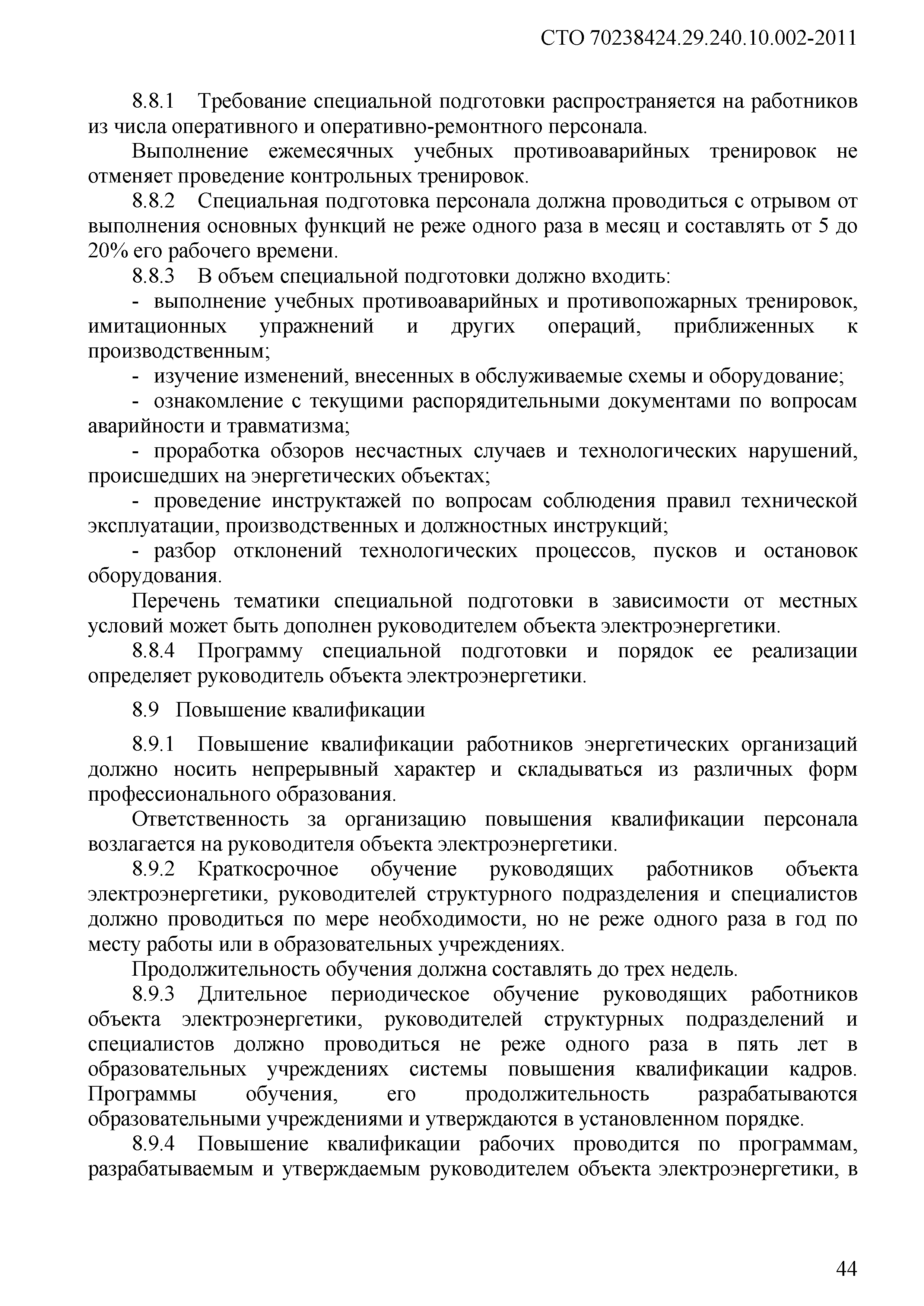 СТО 70238424.29.240.10.002-2011

8.8.1 Требование специальной подготовки распространяется на работников из числа оперативного и оперативно-ремонтного персонала.

Выполнение ежемесячных учебных противоаварийных тренировок не отменяет проведение контрольных тренировок.

8.8.2 Специальная подготовка персонала должна проводиться с отрывом от выполнения основных функций не реже одного раза в месяц и составлять от 5 до 20% его рабочего времени.

8.8.3 В объем специальной подготовки должно входить:

- выполнение учебных противоаварийных и противопожарных тренировок, имитационных упражнений и других операций, приближенных к производственным;

- изучение изменений, внесенных в обслуживаемые схемы и оборудование;

- ознакомление с текущими распорядительными документами по вопросам аварийности и травматизма;

- проработка обзоров несчастных случаев и технологических нарушений, происшедших на энергетических объектах;

- проведение инструктажей по вопросам соблюдения правил технической эксплуатации, производственных и должностных инструкций;

- разбор отклонений технологических процессов, пусков и остановок оборудования.

Перечень тематики специальной подготовки в зависимости от местных условий может быть дополнен руководителем объекта электроэнергетики.

8.8.4 Программу специальной подготовки и порядок ее реализации определяет руководитель объекта электроэнергетики.

8.9 Повышение квалификации

8.9.1 Повышение квалификации работников энергетических организаций должно носить непрерывный характер и складываться из различных форм профессионального образования.

Ответственность за организацию повышения квалификации персонала возлагается на руководителя объекта электроэнергетики.

8.9.2 Краткосрочное обучение руководящих работников объекта электроэнергетики, руководителей структурного подразделения и специалистов должно проводиться по мере необходимости, но не реже одного раза в год по месту работы или в образовательных учреждениях.

Продолжительность обучения должна составлять до трех недель.

8.9.3 Длительное периодическое обучение руководящих работников объекта электроэнергетики, руководителей структурных подразделений и специалистов должно проводиться не реже одного раза в пять лет в образовательных учреждениях системы повышения квалификации кадров. Программы обучения, его продолжительность разрабатываются образовательными учреждениями и утверждаются в установленном порядке.

8.9.4 Повышение квалификации рабочих проводится по программам, разрабатываемым и утверждаемым руководителем объекта электроэнергетики, в

44